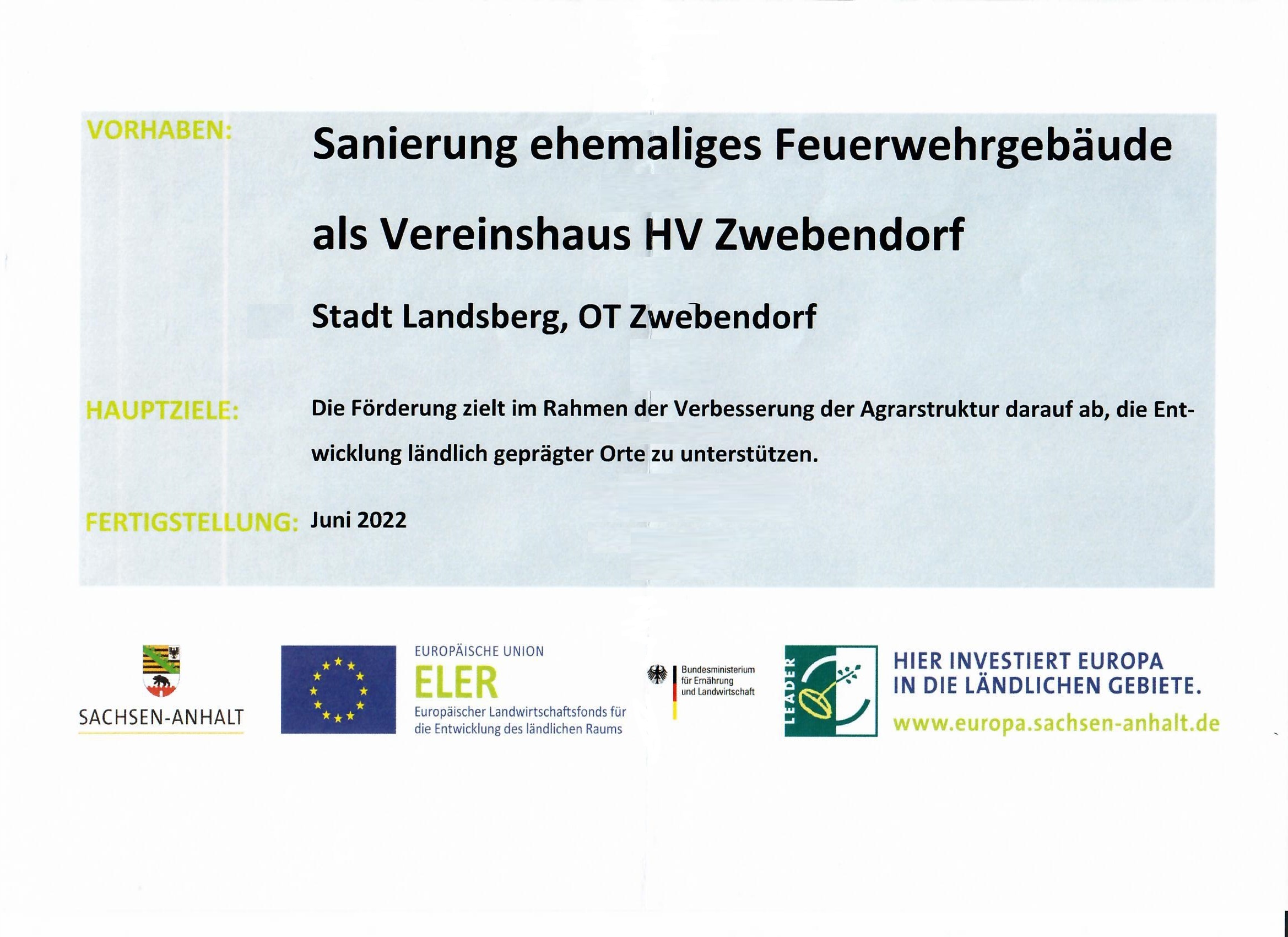 VORHABEN: Sanierung ehemaliges Feuerwehrgebäude als Vereinshaus HV Zwebendorf

Stadt Landsberg, OT Zwebendorf

HAUPTZIELE: Die Förderung zielt im Rahmen der Verbesserung der Agrarstruktur darauf ab, die Entwicklung ländlich geprägter Orte zu unterstützen.

FERTIGSTELLUNG: Juni 2022

SACHSEN-ANHALT

EUROPÄISCHE UNION
ELER
Europäischer Landwirtschaftsfonds für die Entwicklung des ländlichen Raums

Bundesministerium für Ernährung und Landwirtschaft

LEADER

HIER INVESTIERT EUROPA IN DIE LÄNDLICHEN GEBIETE.
www.europa.sachsen-anhalt.de